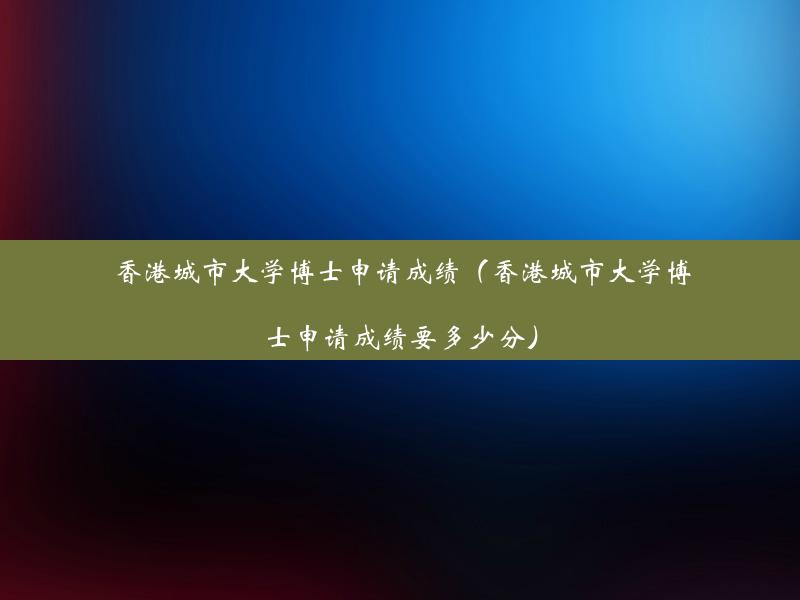 香港城市大学博士申请成绩（香港城市大学博士申请成绩要多少分）